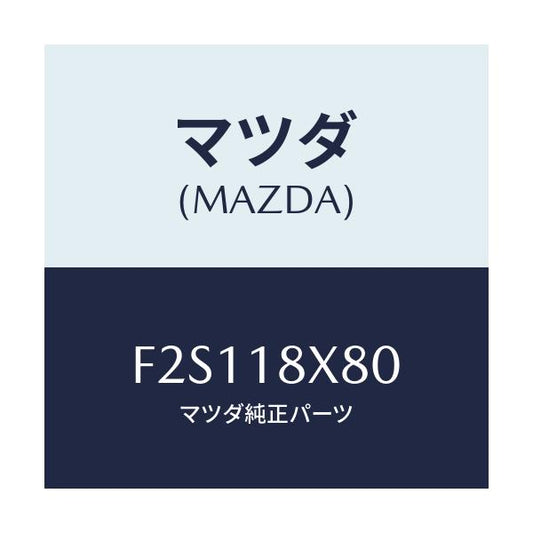 マツダ
(MAZDA)

F2S118X80
マツダ純正パーツ